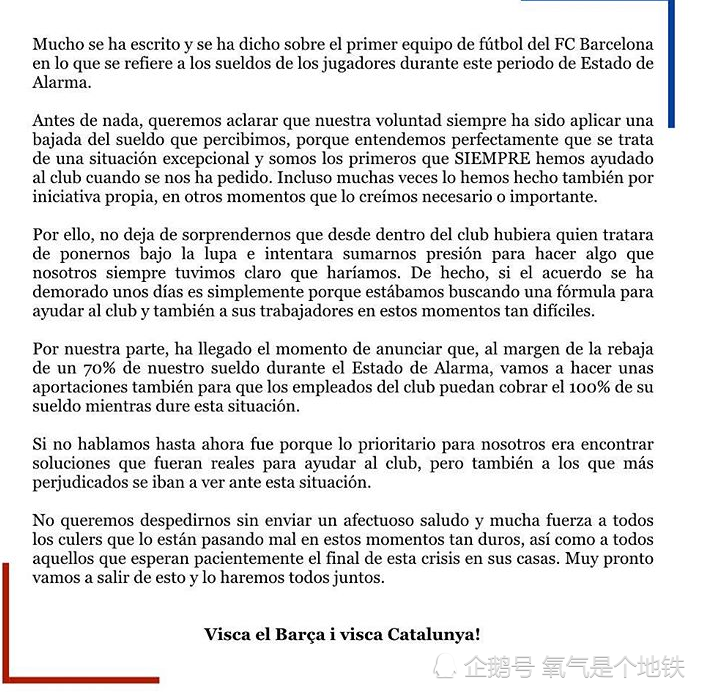 Mucho se ha escrito y se ha dicho sobre el primer equipo de fútbol del FC Barcelona en lo que se refiere a los sueldos de los jugadores durante este periodo de Estado de Alarma.

Antes de nada, queremos aclarar que nuestra voluntad siempre ha sido aplicar una bajada del sueldo que percibimos, porque entendemos perfectamente que se trata de una situación excepcional y somos los primeros que SIEMPRE hemos ayudado al club cuando se nos ha pedido. Incluso muchas veces lo hemos hecho también por iniciativa propia, en otros momentos que lo creímos necesario o importante.

Por ello, no deja de sorprendernos que desde dentro del club hubiera quien tratara de ponernos bajo la lupa e intentara sumarnos presión para hacer algo que nosotros siempre tuvimos claro que haríamos. De hecho, si el acuerdo se ha demorado unos días es simplemente porque estábamos buscando una fórmula para ayudar al club y también a sus trabajadores en estos momentos tan difíciles.

Por nuestra parte, ha llegado el momento de anunciar que, al margen de la rebaja de un 70% de nuestro sueldo durante el Estado de Alarma, vamos a hacer unas aportaciones también para que los empleados del club puedan cobrar el 100% de su sueldo mientras dure esta situación.

Si no hablamos hasta ahora fue porque lo prioritario para nosotros era encontrar soluciones que fueran reales para ayudar al club, pero también a los que más perjudicados se iban a ver ante esta situación.

No queremos despedirnos sin enviar un afectuoso saludo y mucha fuerza a todos los culers que lo están pasando mal en estos momentos tan duros, así como a todos aquellos que esperan pacientemente el final de esta crisis en sus casas. Muy pronto vamos a salir de esto y lo haremos todos juntos.

Visca el Barça i visca Catalunya!

企鹅号 氧气是个地铁